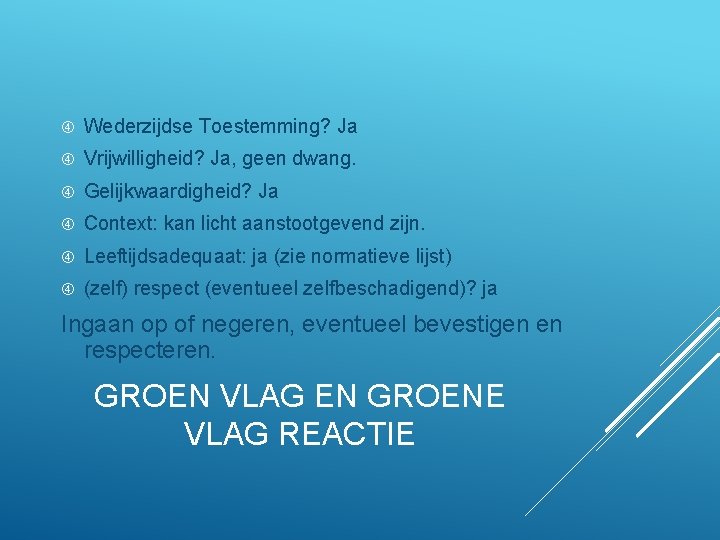 Wederzijdse Toestemming? Ja
Vrijwilligheid? Ja, geen dwang.
Gelijkwaardigheid? Ja
Context: kan licht aanstootgevend zijn.
Leeftijdsadequaat: ja (zie normatieve lijst)
(zelf) respect (eventueel zelfbeschadigend)? ja

Ingaan op of negeren, eventueel bevestigen en respecteren.

GROEN VLAG EN GROENE VLAG REACTIE